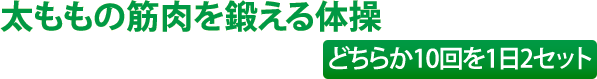 太ももの筋肉を鍛える体操

どちらか10回を1日2セット